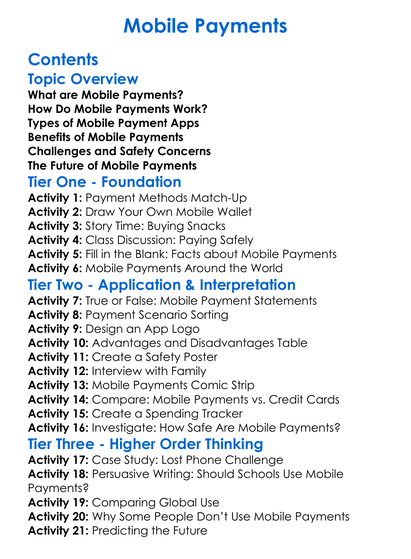 Mobile Payments

Contents

Topic Overview

What are Mobile Payments?
How Do Mobile Payments Work?
Types of Mobile Payment Apps
Benefits of Mobile Payments
Challenges and Safety Concerns
The Future of Mobile Payments

Tier One - Foundation

Activity 1: Payment Methods Match-Up
Activity 2: Draw Your Own Mobile Wallet
Activity 3: Story Time: Buying Snacks
Activity 4: Class Discussion: Paying Safely
Activity 5: Fill in the Blank: Facts about Mobile Payments
Activity 6: Mobile Payments Around the World

Tier Two - Application & Interpretation

Activity 7: True or False: Mobile Payment Statements
Activity 8: Payment Scenario Sorting
Activity 9: Design an App Logo
Activity 10: Advantages and Disadvantages Table
Activity 11: Create a Safety Poster
Activity 12: Interview with Family
Activity 13: Mobile Payments Comic Strip
Activity 14: Compare: Mobile Payments vs. Credit Cards
Activity 15: Create a Spending Tracker
Activity 16: Investigate: How Safe Are Mobile Payments?

Tier Three - Higher Order Thinking

Activity 17: Case Study: Lost Phone Challenge
Activity 18: Persuasive Writing: Should Schools Use Mobile Payments?
Activity 19: Comparing Global Use
Activity 20: Why Some People Don't Use Mobile Payments
Activity 21: Predicting the Future